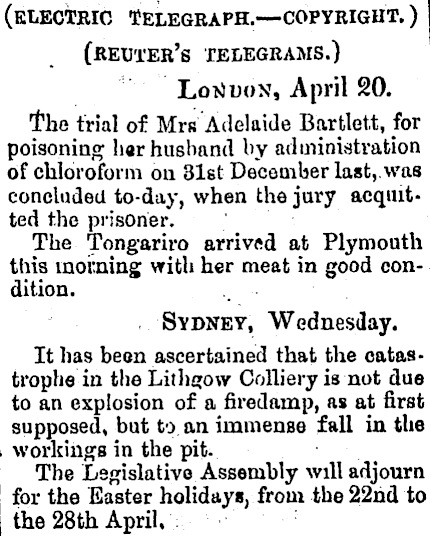 (ELECTRIC TELEGRAPH.—COPYRIGHT.)

(REUTER'S TELEGRAMS.)

LONDON, April 20.

The trial of Mrs Adelaide Bartlett, for poisoning her husband by administration of chloroform on 31st December last, was concluded to-day, when the jury acquitted the prisoner.

The Tongariro arrived at Plymouth this morning with her meat in good condition.

SYDNEY, Wednesday.

It has been ascertained that the catastrophe in the Lithgow Colliery is not due to an explosion of a firedamp, as at first supposed, but to an immense fall in the workings in the pit.

The Legislative Assembly will adjourn for the Easter holidays, from the 22nd to the 28th April.